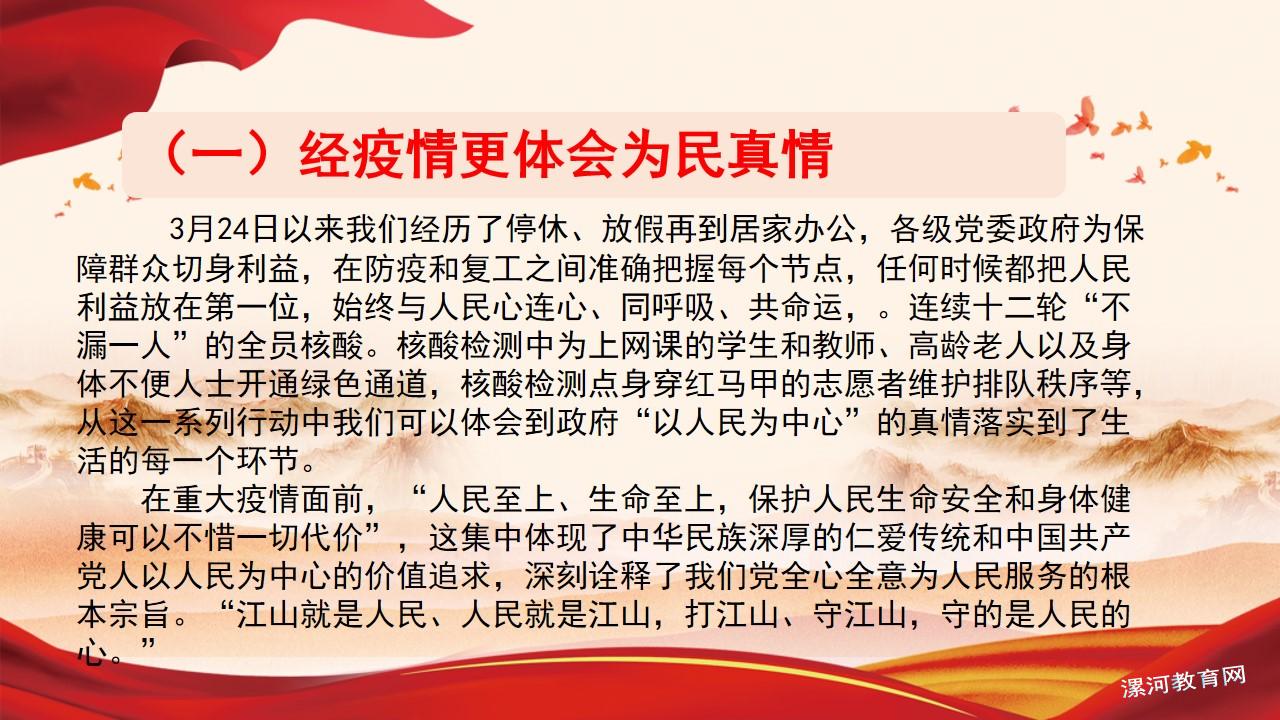 （一）经疫情更体会为民真情

3月24日以来我们经历了停休、放假再到居家办公，各级党委政府为保障群众切身利益，在防疫和复工之间准确把握每个节点，任何时候都把人民利益放在第一位，始终与人民心连心、同呼吸、共命运，。连续十二轮“不漏一人”的全员核酸。核酸检测中为上网课的学生和教师、高龄老人以及身体不便人士开通绿色通道，核酸检测点身穿红马甲的志愿者维护排队秩序等，从这一系列行动中我们可以体会到政府“以人民为中心”的真情落实到了生活的每一个环节。

在重大疫情面前，“人民至上、生命至上，保护人民生命安全和身体健康可以不惜一切代价”，这集中体现了中华民族深厚的仁爱传统和中国共产党人以人民为中心的价值追求，深刻诠释了我们党全心全意为人民服务的根本宗旨。“江山就是人民、人民就是江山，打江山、守江山，守的是人民的心。”

漯河教育网